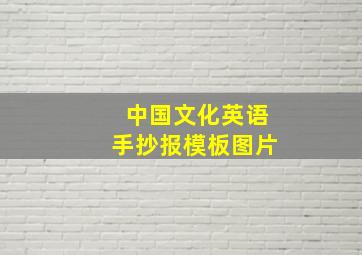 中国文化英语
手抄报模板图片